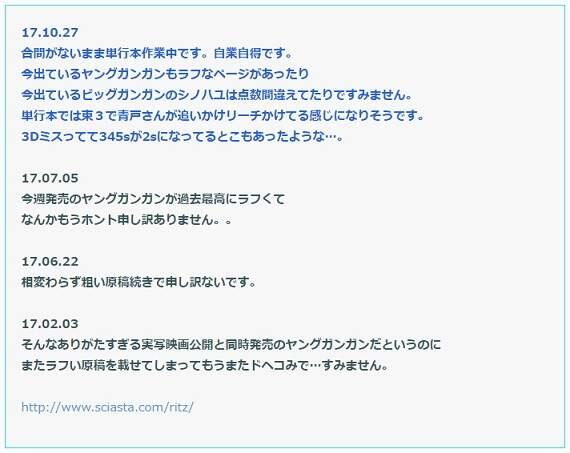 17.10.27
合間がないまま単行本作業中です。自業自得です。
今出ているヤングガンガンもラフなページがあったり
今出ているビッグガンガンのシノハユは点数間違えてたりですみません。
単行本では東３で青戸さんが追いかけリーチかけてる感じになりそうです。
3Dミスってて345sが2sになってるとこもあったような…。

17.07.05
今週発売のヤングガンガンが過去最高にラフくて
なんかもうホント申し訳ありません。。

17.06.22
相変わらず粗い原稿続きで申し訳ないです。

17.02.03
そんなありがたすぎる実写映画公開と同時発売のヤングガンガンだというのに
またラフい原稿を載せてしまってもうまたドヘコみで…すみません。

http://www.sciasta.com/ritz/